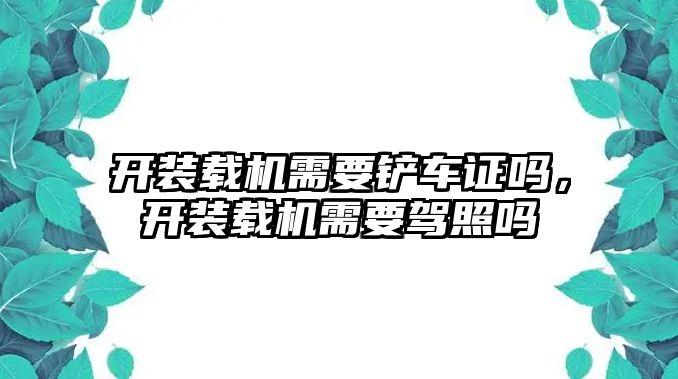 开装载机需要铲车证吗，开装载机需要驾照吗